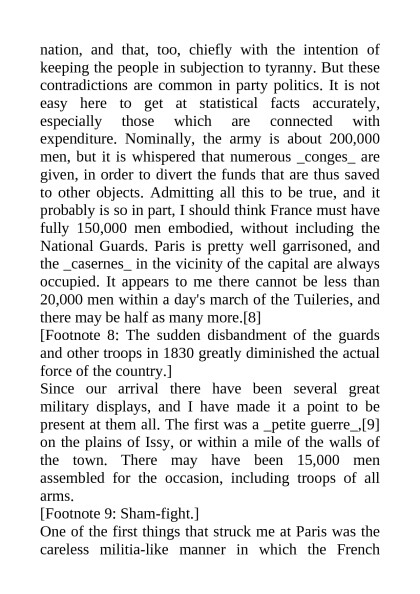 nation, and that, too, chiefly with the intention of keeping the people in subjection to tyranny. But these contradictions are common in party politics. It is not easy here to get at statistical facts accurately, especially those which are connected with expenditure. Nominally, the army is about 200,000 men, but it is whispered that numerous _conges_ are given, in order to divert the funds that are thus saved to other objects. Admitting all this to be true, and it probably is so in part, I should think France must have fully 150,000 men embodied, without including the National Guards. Paris is pretty well garrisoned, and the _casernes_ in the vicinity of the capital are always occupied. It appears to me there cannot be less than 20,000 men within a day's march of the Tuileries, and there may be half as many more.[8]
[Footnote 8: The sudden disbandment of the guards and other troops in 1830 greatly diminished the actual force of the country.]
Since our arrival there have been several great military displays, and I have made it a point to be present at them all. The first was a _petite guerre_,[9] on the plains of Issy, or within a mile of the walls of the town. There may have been 15,000 men assembled for the occasion, including troops of all arms.
[Footnote 9: Sham-fight.]
One of the first things that struck me at Paris was the careless militia-like manner in which the French